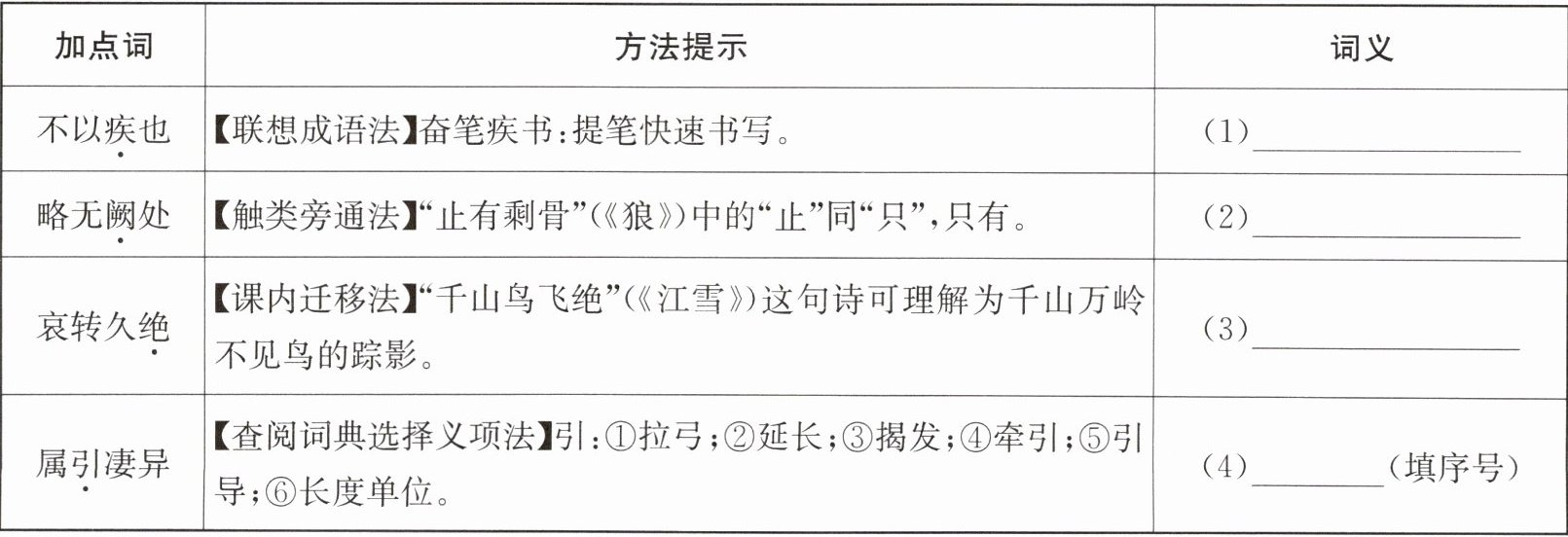 | 加点词 | 方法提示 | 词义 |
|---|---|---|
| 不以疾也 | 【联想成语法】奋笔疾书:提笔快速书写。 | (1)____ |
| 略无阙处 | 【触类旁通法】“止有剩骨”(《狼》)中的“止”同“只”,只有。 | (2)____ |
| 哀转久绝 | 【课内迁移法】“千山鸟飞绝”(《江雪》)这句诗可理解为千山万岭不见鸟的踪影。 | (3)____ |
| 属引凄异 | 【查阅词典选择义项法】引:①拉弓;②延长;③揭发;④牵引;⑤引导;⑥长度单位。 | (4)____(填序号) |